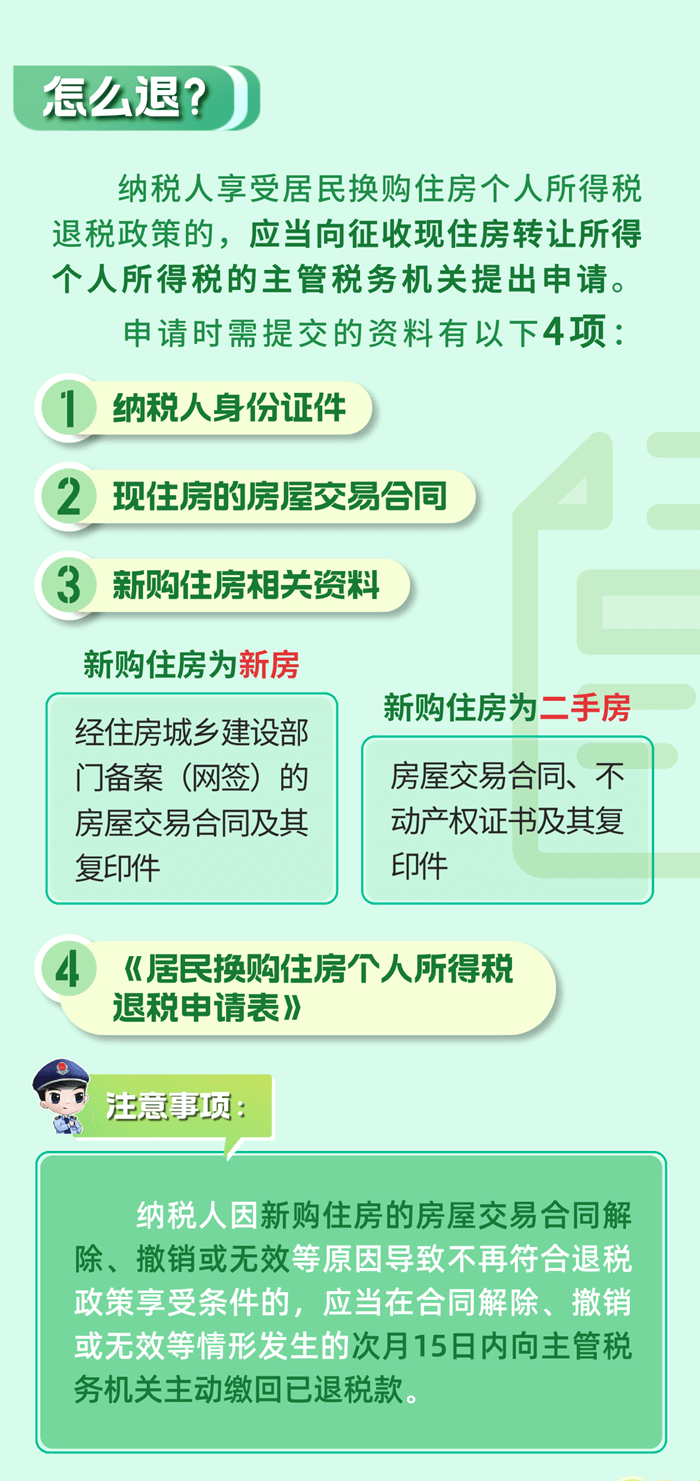 怎么退？

纳税人享受居民换购住房个人所得税退税政策的，应当向征收现住房转让所得个人所得税的主管税务机关提出申请。

申请时需提交的资料有以下4项：

1 纳税人身份证件

2 现住房的房屋交易合同

3 新购住房相关资料

新购住房为新房

经住房城乡建设部门备案（网签）的房屋交易合同及其复印件

新购住房为二手房

房屋交易合同、不动产权证书及其复印件

4 《居民换购住房个人所得税退税申请表》

注意事项：

纳税人因新购住房的房屋交易合同解除、撤销或无效等原因导致不再符合退税政策享受条件的，应当在合同解除、撤销或无效等情形发生的次月15日内向主管税务机关主动缴回已退税款。